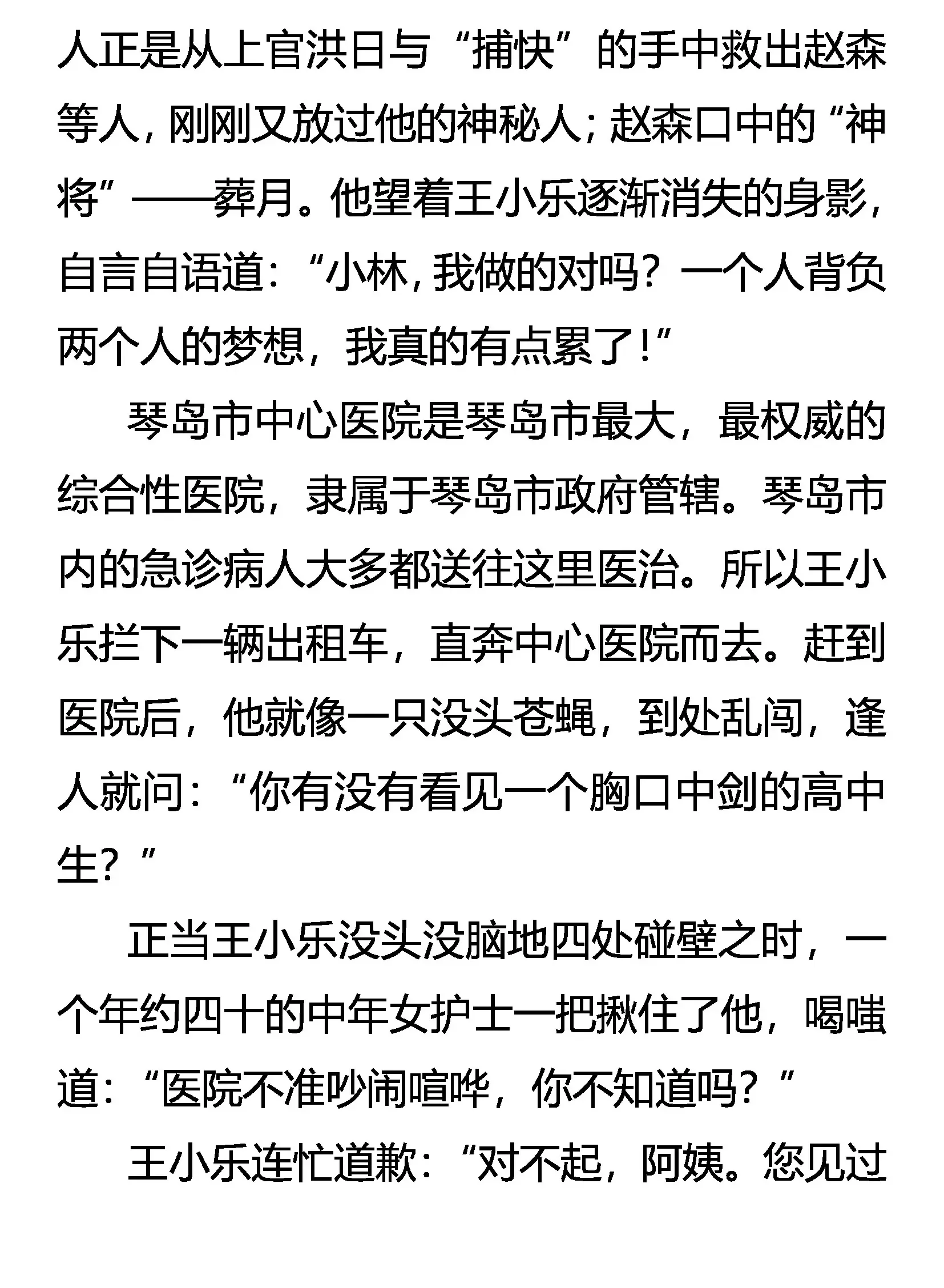 人正是从上官洪日与“捕快”的手中救出赵森等人，刚刚又放过他的神秘人；赵森口中的“神将”——葬月。他望着王小乐逐渐消失的身影，自言自语道：“小林，我做的对吗？一个人背负两个人的梦想，我真的有点累了！”

琴岛市中心医院是琴岛市最大，最权威的综合性医院，隶属于琴岛市政府管辖。琴岛市内的急诊病人大多都送往这里医治。所以王小乐拦下一辆出租车，直奔中心医院而去。赶到医院后，他就像一只没头苍蝇，到处乱闯，逢人就问：“你有没有看见一个胸口中剑的高中生？”

正当王小乐没头没脑地四处碰壁之时，一个年约四十的中年女护士一把揪住了他，喝嗤道：“医院不准吵闹喧哗，你不知道吗？”

王小乐连忙道歉：“对不起，阿姨。您见过